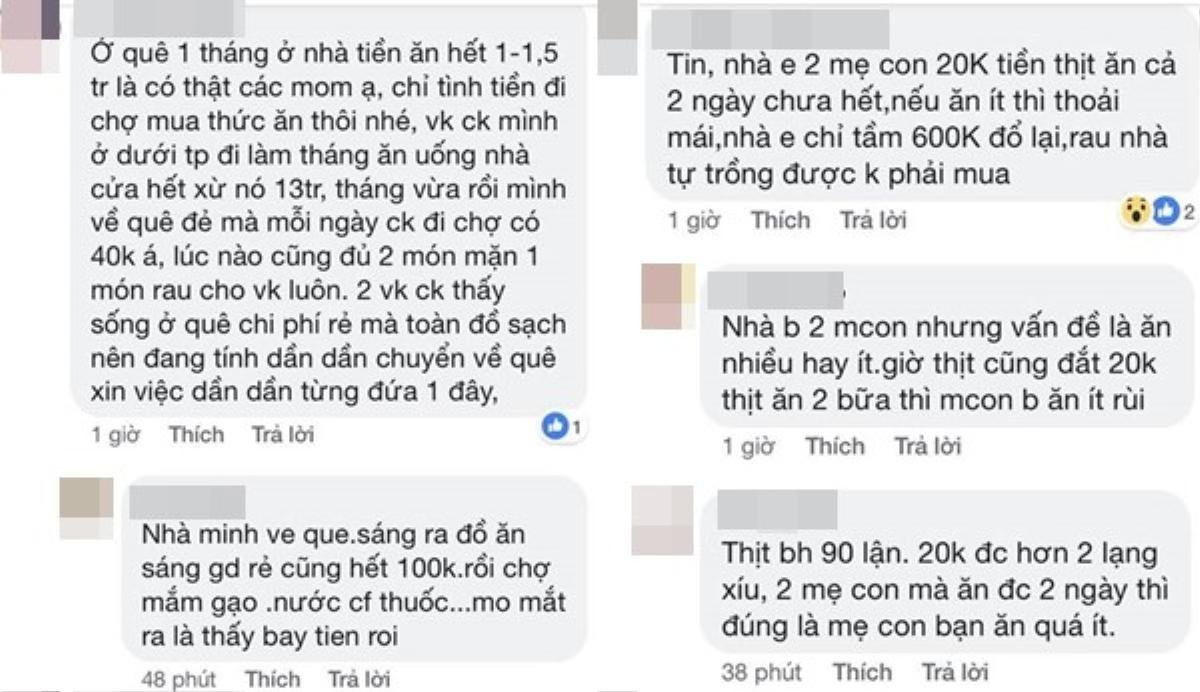 Ở quê 1 tháng ở nhà tiền ăn hết 1-1,5 tr là có thật các mom ạ, chỉ tình tiền đi chợ mua thức ăn thôi nhé, vk ck mình ở dưới tp đi làm tháng ăn uống nhà cửa hết xừ nó 13tr, tháng vừa rồi mình về quê đẻ mà mỗi ngày ck đi chợ có 40k á, lúc nào cũng đủ 2 món mặn 1 món rau cho vk luôn. 2 vk ck thấy sống ở quê chi phí rẻ mà toàn đồ sạch nên đang tính dần dần chuyển về quê xin việc dần dần từng đứa 1 đây,

1 giờ Thích Trả lời 1

Nhà minh ve que.sáng ra đồ ăn sáng gd rẻ cũng hết 100k.rồi chợ mắm gạo .nước cf thuốc...mo mắt ra là thấy bay tien roi

48 phút Thích Trả lời

Tin, nhà e 2 mẹ con 20K tiền thịt ăn cả 2 ngày chưa hết,nếu ăn ít thì thoải mái,nhà e chỉ tầm 600K đổ lại,rau nhà tự trồng được k phải mua

1 giờ Thích Trả lời 2

Nhà b 2 mcon nhưng vấn đề là ăn nhiều hay ít.giờ thịt cũng đắt 20k thịt ăn 2 bữa thì mcon b ăn ít rùi

1 giờ Thích Trả lời

Thịt bh 90 lận. 20k đc hơn 2 lạng xíu, 2 mẹ con mà ăn đc 2 ngày thì đúng là mẹ con bạn ăn quá ít.

38 phút Thích Trả lời